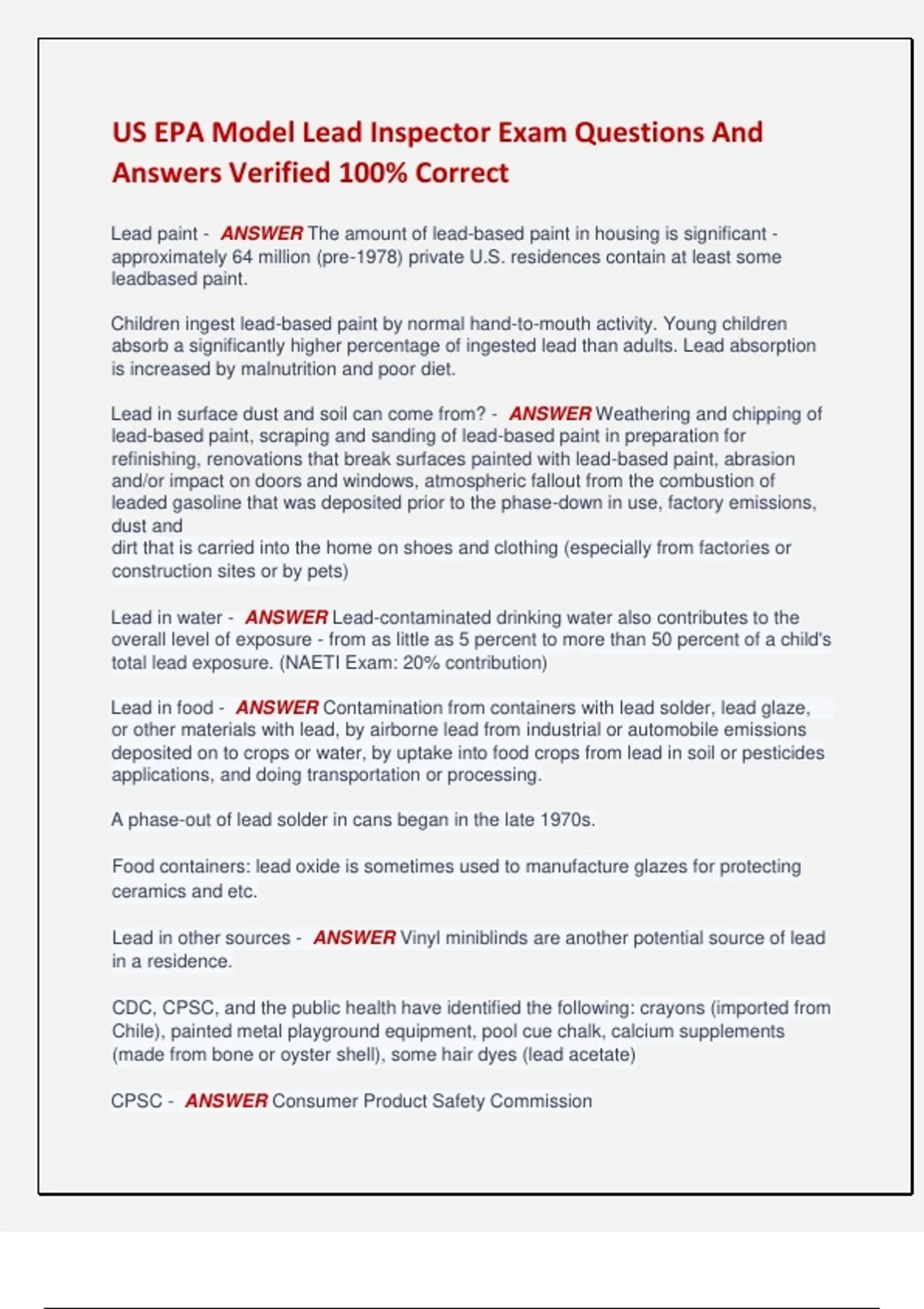 US EPA Model Lead Inspector Exam Questions And Answers Verified 100% Correct

Lead paint - ANSWER The amount of lead-based paint in housing is significant - approximately 64 million (pre-1978) private U.S. residences contain at least some leadbased paint.

Children ingest lead-based paint by normal hand-to-mouth activity. Young children absorb a significantly higher percentage of ingested lead than adults. Lead absorption is increased by malnutrition and poor diet.

Lead in surface dust and soil can come from? - ANSWER Weathering and chipping of lead-based paint, scraping and sanding of lead-based paint in preparation for refinishing, renovations that break surfaces painted with lead-based paint, abrasion and/or impact on doors and windows, atmospheric fallout from the combustion of leaded gasoline that was deposited prior to the phase-down in use, factory emissions, dust and
dirt that is carried into the home on shoes and clothing (especially from factories or construction sites or by pets)

Lead in water - ANSWER Lead-contaminated drinking water also contributes to the overall level of exposure - from as little as 5 percent to more than 50 percent of a child's total lead exposure. (NAETI Exam: 20% contribution)

Lead in food - ANSWER Contamination from containers with lead solder, lead glaze, or other materials with lead, by airborne lead from industrial or automobile emissions deposited on to crops or water, by uptake into food crops from lead in soil or pesticides applications, and doing transportation or processing.

A phase-out of lead solder in cans began in the late 1970s.

Food containers: lead oxide is sometimes used to manufacture glazes for protecting ceramics and etc.

Lead in other sources - ANSWER Vinyl miniblinds are another potential source of lead in a residence.

CDC, CPSC, and the public health have identified the following: crayons (imported from Chile), painted metal playground equipment, pool cue chalk, calcium supplements (made from bone or oyster shell), some hair dyes (lead acetate)

CPSC - ANSWER Consumer Product Safety Commission